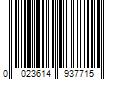 0 023614 937715